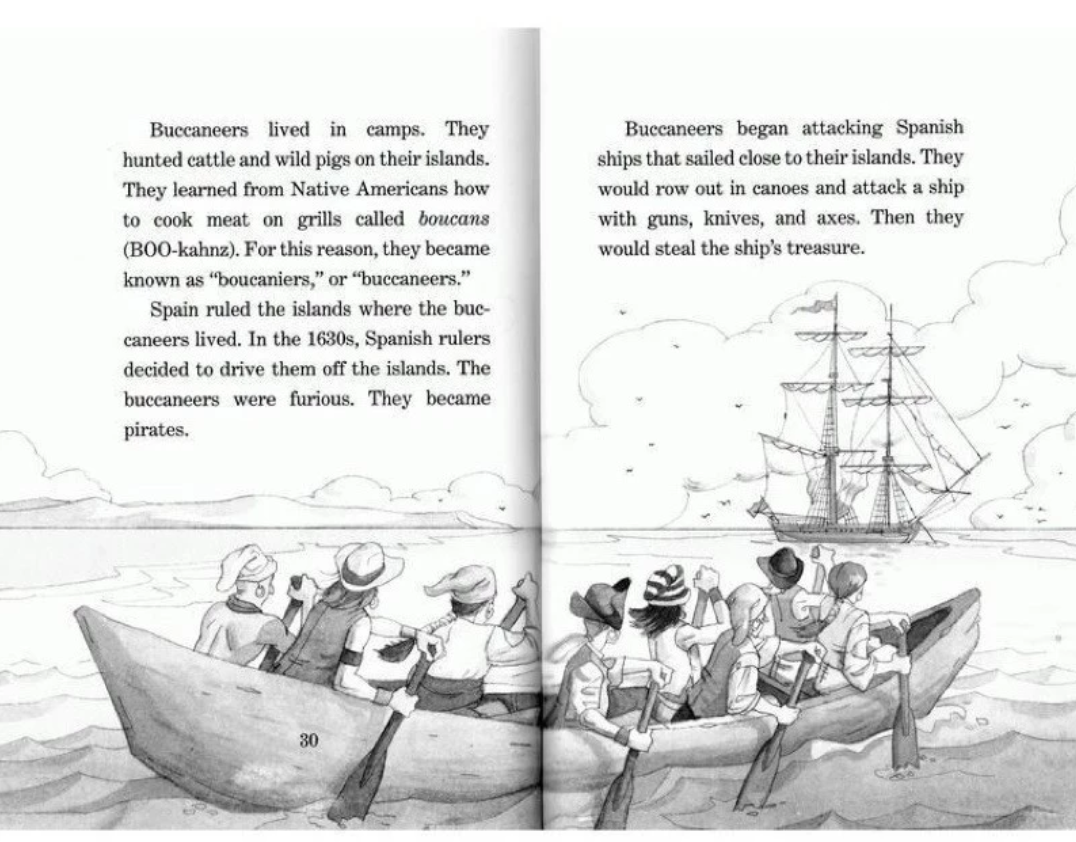 Buccaneers lived in camps. They hunted cattle and wild pigs on their islands. They learned from Native Americans how to cook meat on grills called boucans (BOO-kahnz). For this reason, they became known as "boucaniers," or "buccaneers."

Spain ruled the islands where the buccaneers lived. In the 1630s, Spanish rulers decided to drive them off the islands. The buccaneers were furious. They became pirates.

30

Buccaneers began attacking Spanish ships that sailed close to their islands. They would row out in canoes and attack a ship with guns, knives, and axes. Then they would steal the ship's treasure.